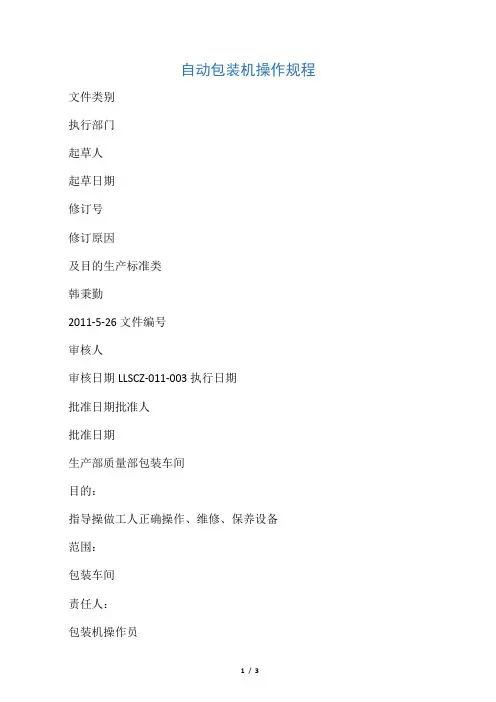 自动包装机操作规程

文件类别

执行部门

起草人

起草日期

修订号

修订原因

及目的生产标准类

韩秉勤

2011-5-26 文件编号

审核人

审核日期 LLSCZ-011-003 执行日期

批准日期批准人

批准日期

生产部质量部包装车间

目的：

指导操做工人正确操作、维修、保养设备

范围：

包装车间

责任人：

包装机操作员

1 / 3